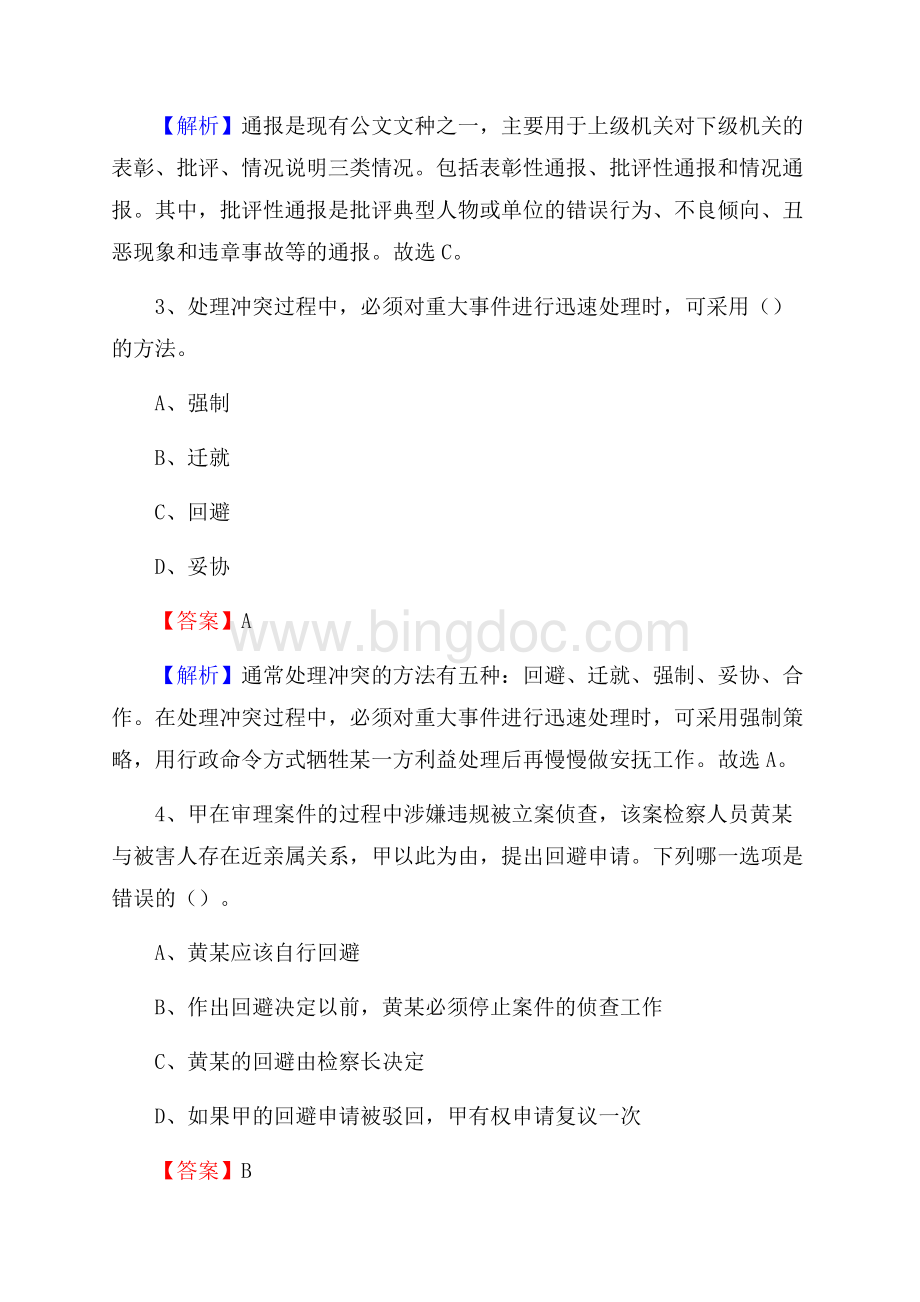 【解析】通报是现有公文文种之一，主要用于上级机关对下级机关的表彰、批评、情况说明三类情况。包括表彰性通报、批评性通报和情况通报。其中，批评性通报是批评典型人物或单位的错误行为、不良倾向、丑恶现象和违章事故等的通报。故选C。

3、处理冲突过程中，必须对重大事件进行迅速处理时，可采用（）的方法。

A、强制

B、迁就

C、回避

D、妥协

【答案】A

www.bingdoc.com

【解析】通常处理冲突的方法有五种：回避、迁就、强制、妥协、合作。在处理冲突过程中，必须对重大事件进行迅速处理时，可采用强制策略，用行政命令方式牺牲某一方利益处理后再慢慢做安抚工作。故选A。

4、甲在审理案件的过程中涉嫌违规被立案侦查，该案检察人员黄某与被害人存在近亲属关系，甲以此为由，提出回避申请。下列哪一选项是错误的（）。

A、黄某应该自行回避

B、作出回避决定以前，黄某必须停止案件的侦查工作

C、黄某的回避由检察长决定

D、如果甲的回避申请被驳回，甲有权申请复议一次

【答案】B